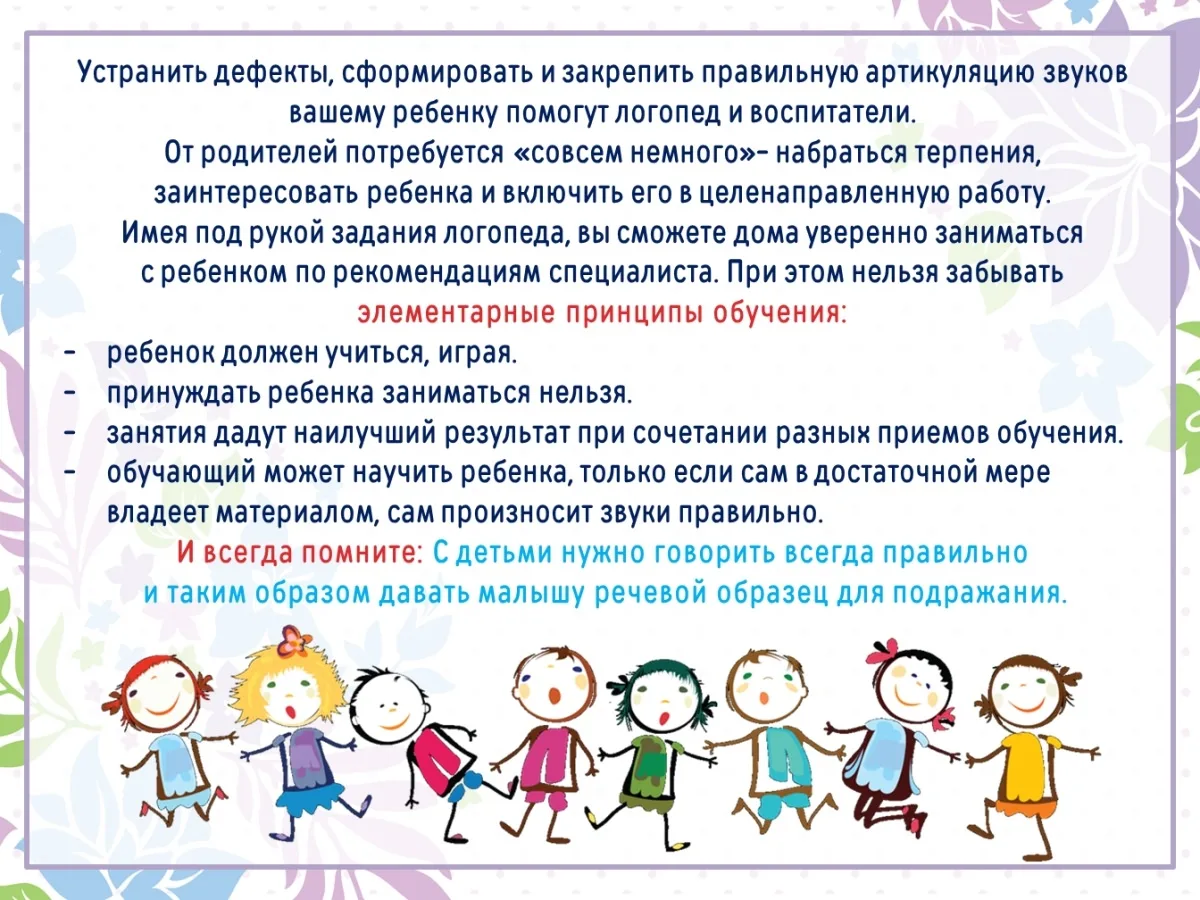 Устранить дефекты, сформировать и закрепить правильную артикуляцию звуков вашему ребенку помогут логопед и воспитатели.
От родителей потребуется «совсем немного»- набраться терпения, заинтересовать ребенка и включить его в целенаправленную работу.
Имея под рукой задания логопеда, вы сможете дома уверенно заниматься с ребенком по рекомендациям специалиста. При этом нельзя забывать
элементарные принципы обучения:
- ребенок должен учиться, играя.
- принуждать ребенка заниматься нельзя.
- занятия дадут наилучший результат при сочетании разных приемов обучения.
- обучающий может научить ребенка, только если сам в достаточной мере владеет материалом, сам произносит звуки правильно.
И всегда помните: С детьми нужно говорить всегда правильно и таким образом давать малышу речевой образец для подражания.